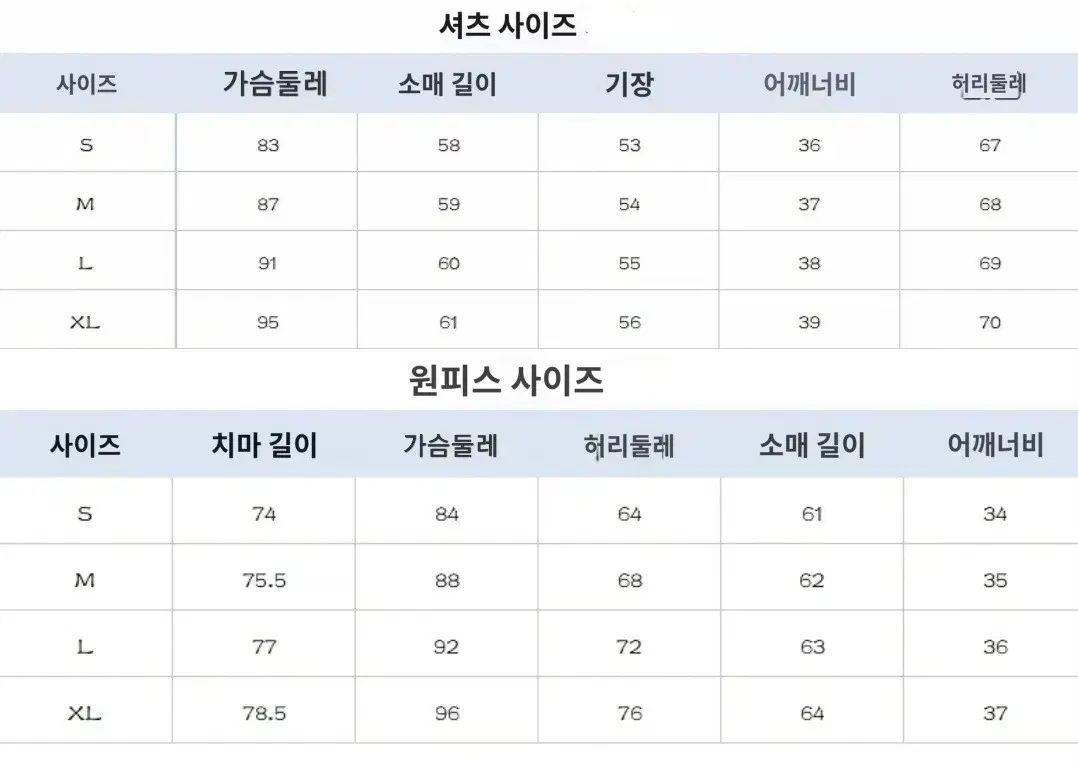 셔츠 사이즈

| 사이즈 | 가슴둘레 | 소매 길이 | 기장 | 어깨너비 | 허리둘레 |
|---|---|---|---|---|---|
| S | 83 | 58 | 53 | 36 | 67 |
| M | 87 | 59 | 54 | 37 | 68 |
| L | 91 | 60 | 55 | 38 | 69 |
| XL | 95 | 61 | 56 | 39 | 70 |

원피스 사이즈

| 사이즈 | 치마 길이 | 가슴둘레 | 허리둘레 | 소매 길이 | 어깨너비 |
|---|---|---|---|---|---|
| S | 74 | 84 | 64 | 61 | 34 |
| M | 75.5 | 88 | 68 | 62 | 35 |
| L | 77 | 92 | 72 | 63 | 36 |
| XL | 78.5 | 96 | 76 | 64 | 37 |